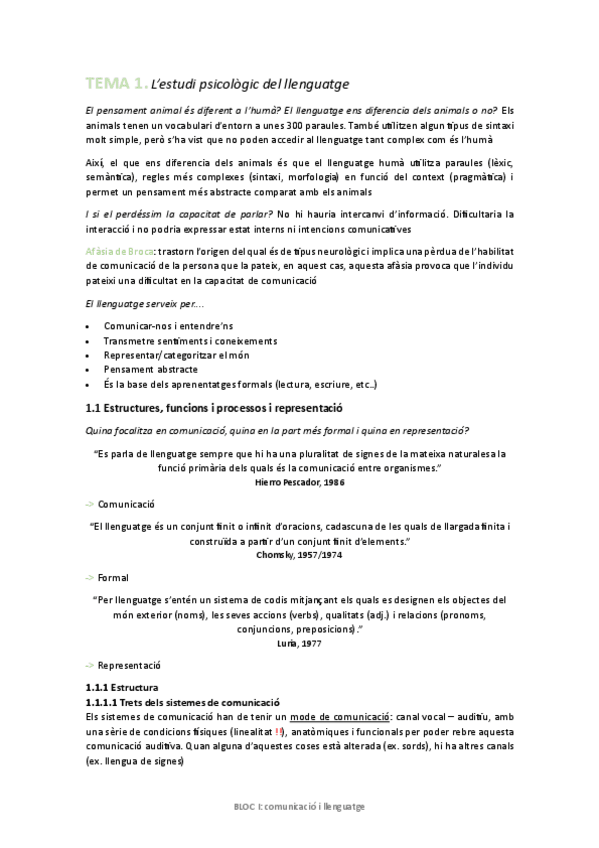 TEMA 1. L'estudi psicològic del llenguatge

El pensament animal és diferent a l'humà? El llenguatge ens diferencia dels animals o no? Els animals tenen un vocabulari d'entorn a unes 300 paraules. També utilitzen algun tipus de sintaxi molt simple, però s'ha vist que no poden accedir al llenguatge tant complex com és l'humà

Així, el que ens diferencia dels animals és que el llenguatge humà utilitza paraules (lèxic, semàntica), regles més complexes (sintaxi, morfologia) en funció del context (pragmàtica) i permet un pensament més abstracte comparat amb els animals

I si el perdéssim la capacitat de parlar? No hi hauria intercanvi d'informació. Dificultaria la interacció i no podria expressar estat interns ni intencions comunicatives

Afàsia de Broca: trastorn l'origen del qual és de tipus neurològic i implica una pèrdua de l'habilitat de comunicació de la persona que la pateix, en aquest cas, aquesta afàsia provoca que l'individu pateixi una dificultat en la capacitat de comunicació

El llenguatge serveix per...

• Comunicar-nos i entendre'ns
• Transmetre sentiments i coneixements
• Representar/categoritzar el món
• Pensament abstracte
• És la base dels aprenentatges formals (lectura, escriure, etc..)

1.1 Estructures, funcions i processos i representació

Quina focalitza en comunicació, quina en la part més formal i quina en representació?

"Es parla de llenguatge sempre que hi ha una pluralitat de signes de la mateixa naturalesa la funció primària dels quals és la comunicació entre organismes."
Hierro Pescador, 1986

-> Comunicació

"El llenguatge és un conjunt finit o infinit d'oracions, cadascuna de les quals de llargada finita i construïda a partir d'un conjunt finit d'elements."
Chomsky, 1957/1974

-> Formal

"Per llenguatge s'entén un sistema de codis mitjançant els quals es designen els objectes del món exterior (noms), les seves accions (verbs), qualitats (adj.) i relacions (pronoms, conjuncions, preposicions)."
Luria, 1977

-> Representació

1.1.1 Estructura
1.1.1.1 Trets dels sistemes de comunicació
Els sistemes de comunicació han de tenir un mode de comunicació: canal vocal – auditiu, amb una sèrie de condicions físiques (linealitat !!), anatòmiques i funcionals per poder rebre aquesta comunicació auditiva. Quan alguna d'aquestes coses està alterada (ex. sords), hi ha altres canals (ex. llengua de signes)

BLOC I: comunicació i llenguatge